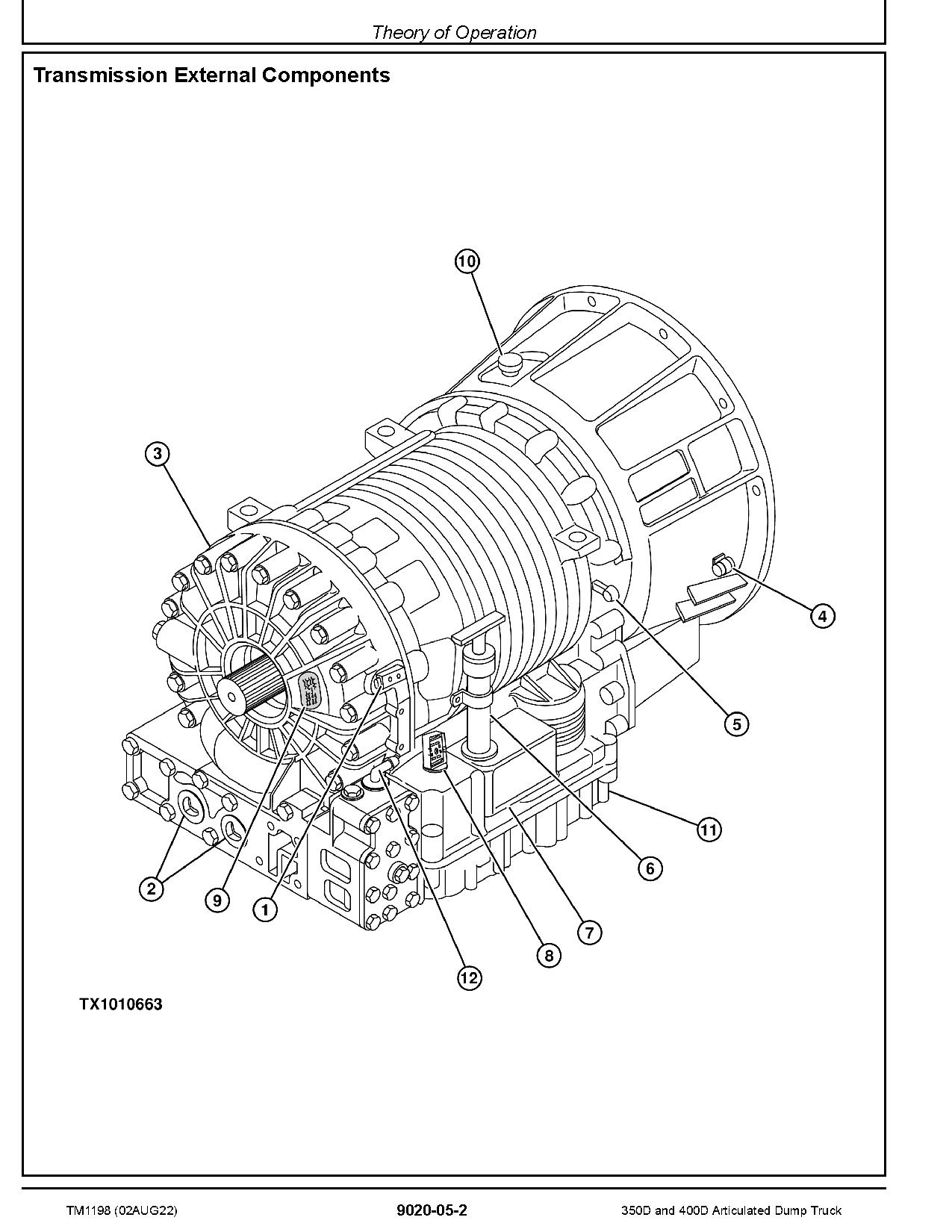 Theory of Operation

Transmission External Components

10

3

4

5

11

6

7

8

12

1

9

2

TX1010663

TM1198 (02AUG22)

9020-05-2

350D and 400D Articulated Dump Truck